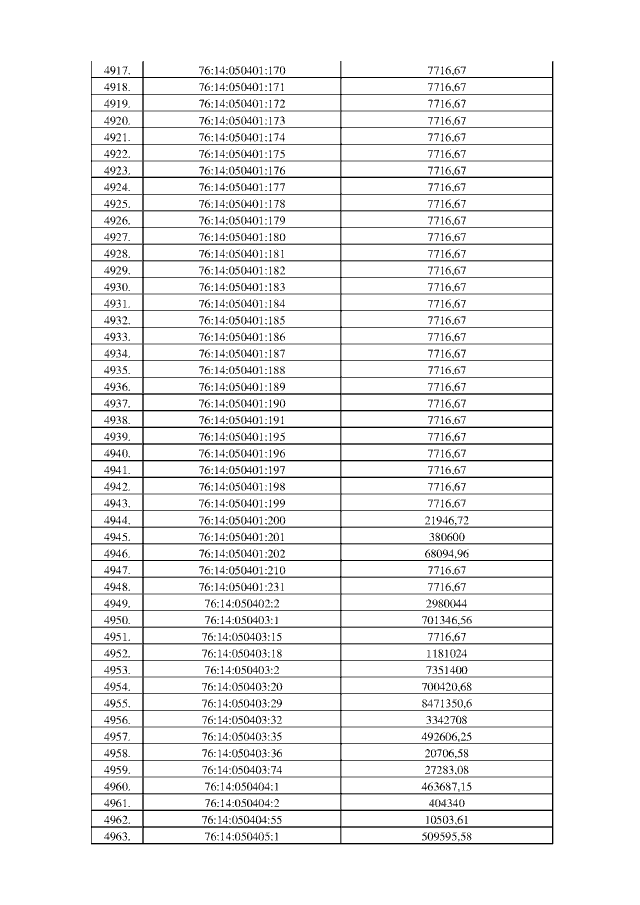 | | | |
|---|---|---|
| 4917. | 76:14:050401:170 | 7716,67 |
| 4918. | 76:14:050401:171 | 7716,67 |
| 4919. | 76:14:050401:172 | 7716,67 |
| 4920. | 76:14:050401:173 | 7716,67 |
| 4921. | 76:14:050401:174 | 7716,67 |
| 4922. | 76:14:050401:175 | 7716,67 |
| 4923. | 76:14:050401:176 | 7716,67 |
| 4924. | 76:14:050401:177 | 7716,67 |
| 4925. | 76:14:050401:178 | 7716,67 |
| 4926. | 76:14:050401:179 | 7716,67 |
| 4927. | 76:14:050401:180 | 7716,67 |
| 4928. | 76:14:050401:181 | 7716,67 |
| 4929. | 76:14:050401:182 | 7716,67 |
| 4930. | 76:14:050401:183 | 7716,67 |
| 4931. | 76:14:050401:184 | 7716,67 |
| 4932. | 76:14:050401:185 | 7716,67 |
| 4933. | 76:14:050401:186 | 7716,67 |
| 4934. | 76:14:050401:187 | 7716,67 |
| 4935. | 76:14:050401:188 | 7716,67 |
| 4936. | 76:14:050401:189 | 7716,67 |
| 4937. | 76:14:050401:190 | 7716,67 |
| 4938. | 76:14:050401:191 | 7716,67 |
| 4939. | 76:14:050401:195 | 7716,67 |
| 4940. | 76:14:050401:196 | 7716,67 |
| 4941. | 76:14:050401:197 | 7716,67 |
| 4942. | 76:14:050401:198 | 7716,67 |
| 4943. | 76:14:050401:199 | 7716,67 |
| 4944. | 76:14:050401:200 | 21946,72 |
| 4945. | 76:14:050401:201 | 380600 |
| 4946. | 76:14:050401:202 | 68094,96 |
| 4947. | 76:14:050401:210 | 7716,67 |
| 4948. | 76:14:050401:231 | 7716,67 |
| 4949. | 76:14:050402:2 | 2980044 |
| 4950. | 76:14:050403:1 | 701346,56 |
| 4951. | 76:14:050403:15 | 7716,67 |
| 4952. | 76:14:050403:18 | 1181024 |
| 4953. | 76:14:050403:2 | 7351400 |
| 4954. | 76:14:050403:20 | 700420,68 |
| 4955. | 76:14:050403:29 | 8471350,6 |
| 4956. | 76:14:050403:32 | 3342708 |
| 4957. | 76:14:050403:35 | 492606,25 |
| 4958. | 76:14:050403:36 | 20706,58 |
| 4959. | 76:14:050403:74 | 27283,08 |
| 4960. | 76:14:050404:1 | 463687,15 |
| 4961. | 76:14:050404:2 | 404340 |
| 4962. | 76:14:050404:55 | 10503,61 |
| 4963. | 76:14:050405:1 | 509595,58 |